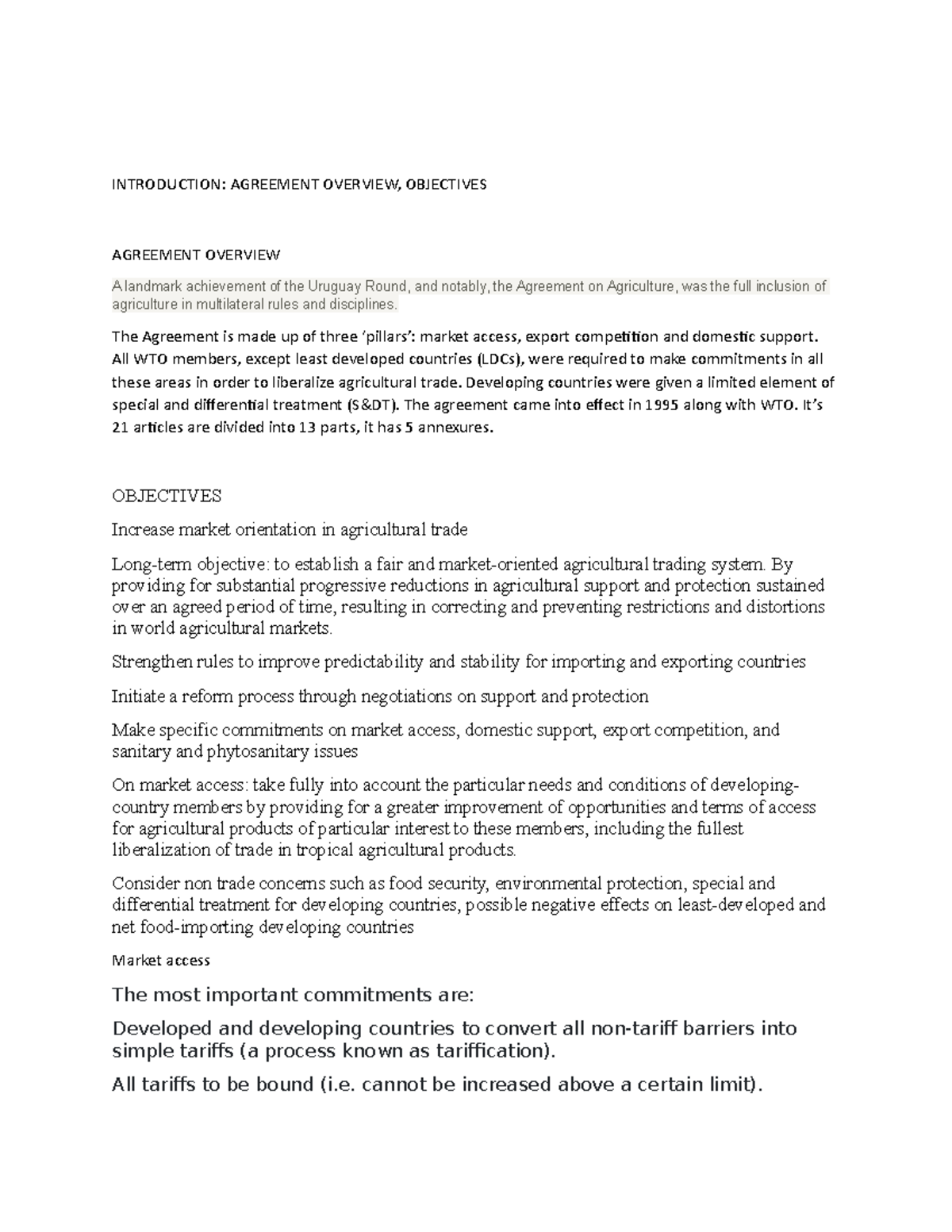 INTRODUCTION: AGREEMENT OVERVIEW, OBJECTIVES

AGREEMENT OVERVIEW

A landmark achievement of the Uruguay Round, and notably, the Agreement on Agriculture, was the full inclusion of agriculture in multilateral rules and disciplines.

The Agreement is made up of three 'pillars': market access, export competition and domestic support. All WTO members, except least developed countries (LDCs), were required to make commitments in all these areas in order to liberalize agricultural trade. Developing countries were given a limited element of special and differential treatment (S&DT). The agreement came into effect in 1995 along with WTO. It's 21 articles are divided into 13 parts, it has 5 annexures.

OBJECTIVES

Increase market orientation in agricultural trade

Long-term objective: to establish a fair and market-oriented agricultural trading system. By providing for substantial progressive reductions in agricultural support and protection sustained over an agreed period of time, resulting in correcting and preventing restrictions and distortions in world agricultural markets.

Strengthen rules to improve predictability and stability for importing and exporting countries

Initiate a reform process through negotiations on support and protection

Make specific commitments on market access, domestic support, export competition, and sanitary and phytosanitary issues

On market access: take fully into account the particular needs and conditions of developing-country members by providing for a greater improvement of opportunities and terms of access for agricultural products of particular interest to these members, including the fullest liberalization of trade in tropical agricultural products.

Consider non trade concerns such as food security, environmental protection, special and differential treatment for developing countries, possible negative effects on least-developed and net food-importing developing countries

Market access

The most important commitments are:

Developed and developing countries to convert all non-tariff barriers into simple tariffs (a process known as tariffication).

All tariffs to be bound (i.e. cannot be increased above a certain limit).